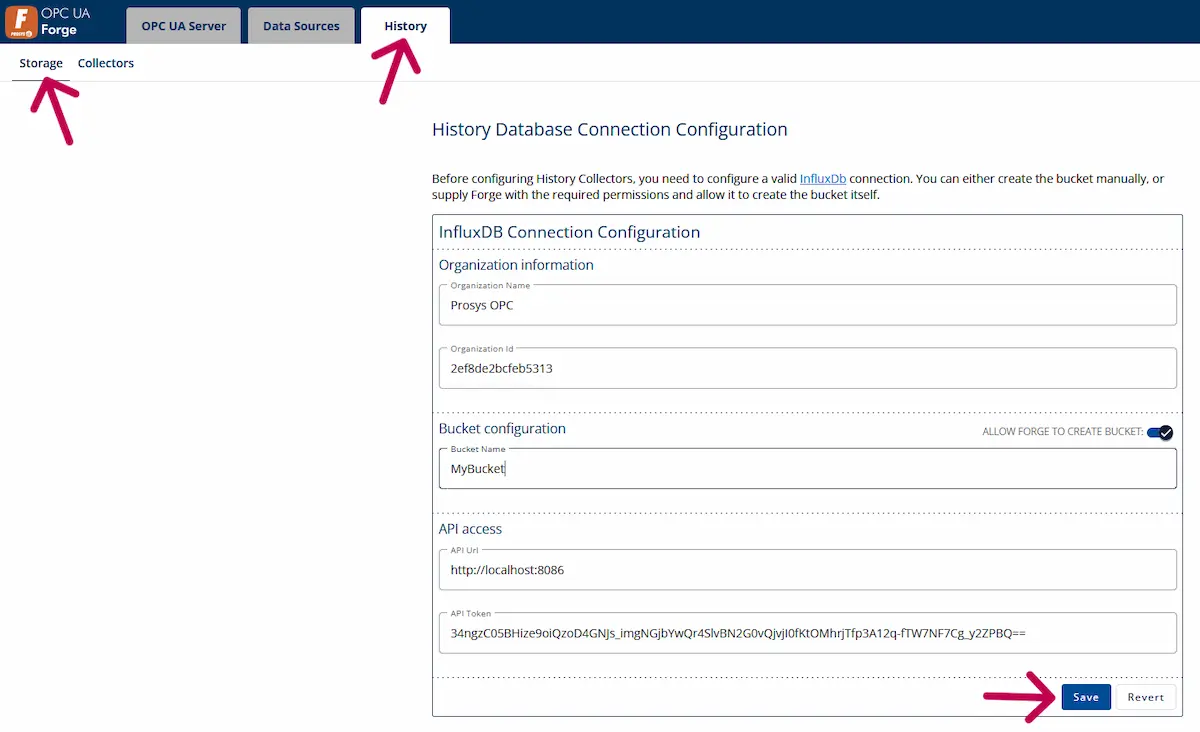 F PROSYS
OPC UA Forge

OPC UA Server
Data Sources
History

Storage
Collectors

History Database Connection Configuration

Before configuring History Collectors, you need to configure a valid InfluxDb connection. You can either create the bucket manually, or supply Forge with the required permissions and allow it to create the bucket itself.

InfluxDB Connection Configuration

Organization information

Organization Name
Prosys OPC

Organization Id
2ef8de2bcfeb5313

Bucket configuration
ALLOW FORGE TO CREATE BUCKET:

Bucket Name
MyBucket

API access

API Url
http://localhost:8086

API Token
34ngzC05BHize9oiQzoD4GNJs_imgNGjbYwQr4SlvBN2G0vQjvjI0fKtOMhrjTfp3A12q-fTW7NF7Cg_y2ZPBQ==

Save
Revert